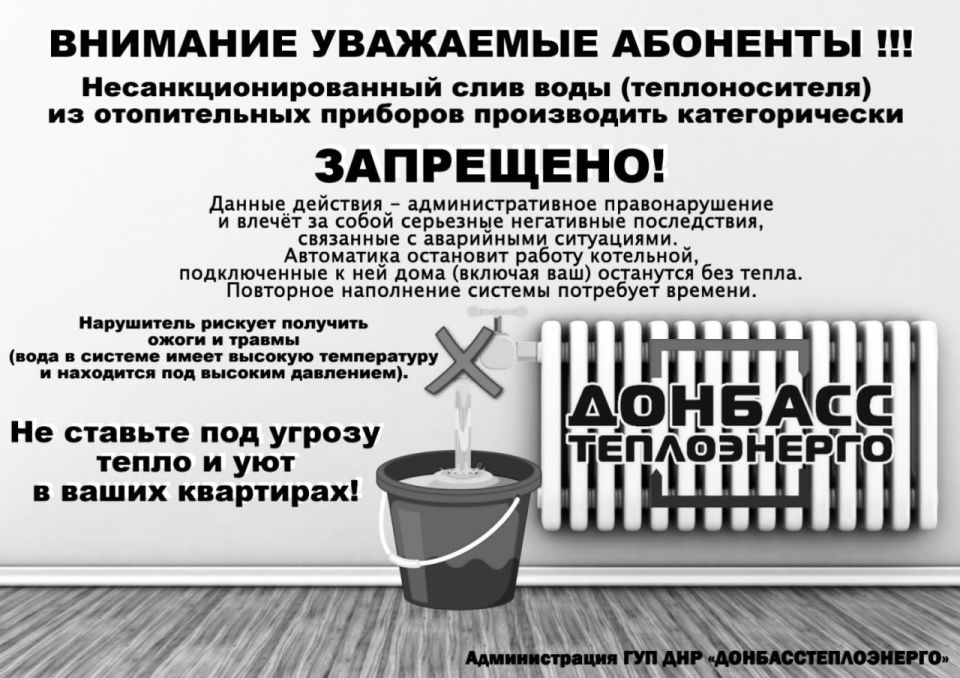 ВНИМАНИЕ УВАЖАЕМЫЕ АБОНЕНТЫ !!!
Несанкционированный слив воды (теплоносителя) из отопительных приборов производить категорически

ЗАПРЕЩЕНО!

Данные действия – административное правонарушение и влечёт за собой серьезные негативные последствия, связанные с аварийными ситуациями. Автоматика остановит работу котельной, подключенные к ней дома (включая ваш) останутся без тепла. Повторное наполнение системы потребует времени.

Нарушитель рискует получить ожоги и травмы (вода в системе имеет высокую температуру и находится под высоким давлением).

Не ставьте под угрозу тепло и уют в ваших квартирах!

ДОНБАСС ТЕПЛОЭНЕРГО

Администрация ГУП ДНР «ДОНБАССТЕПЛОЭНЕРГО»